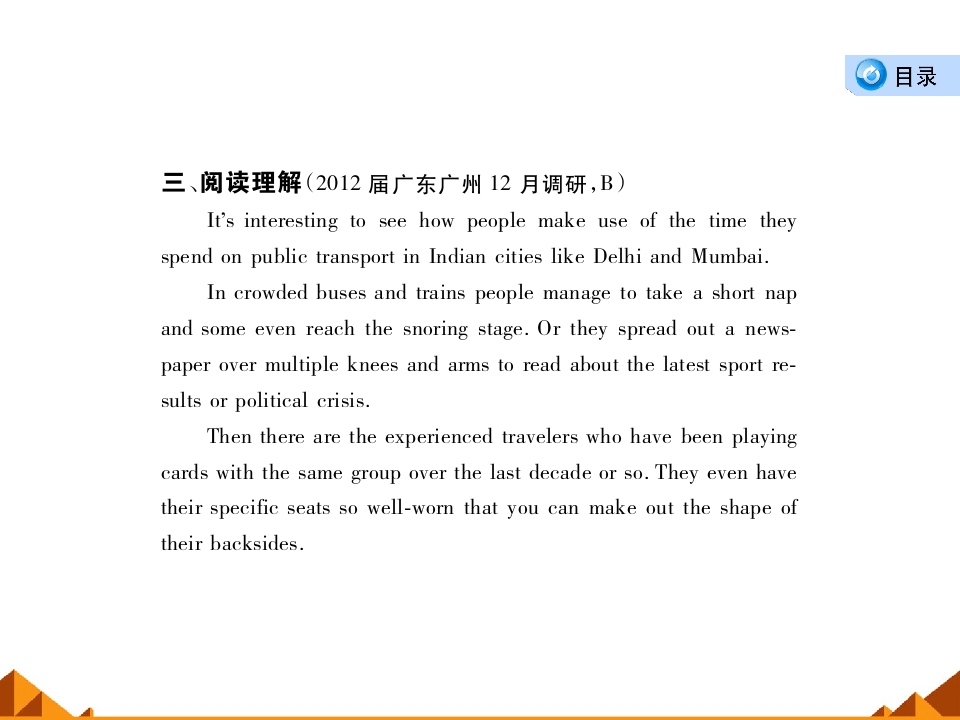 目录

三、阅读理解(2012届广东广州12月调研,B)

It's interesting to see how people make use of the time they spend on public transport in Indian cities like Delhi and Mumbai.

In crowded buses and trains people manage to take a short nap and some even reach the snoring stage. Or they spread out a newspaper over multiple knees and arms to read about the latest sport results or political crisis.

Then there are the experienced travelers who have been playing cards with the same group over the last decade or so. They even have their specific seats so well-worn that you can make out the shape of their backsides.